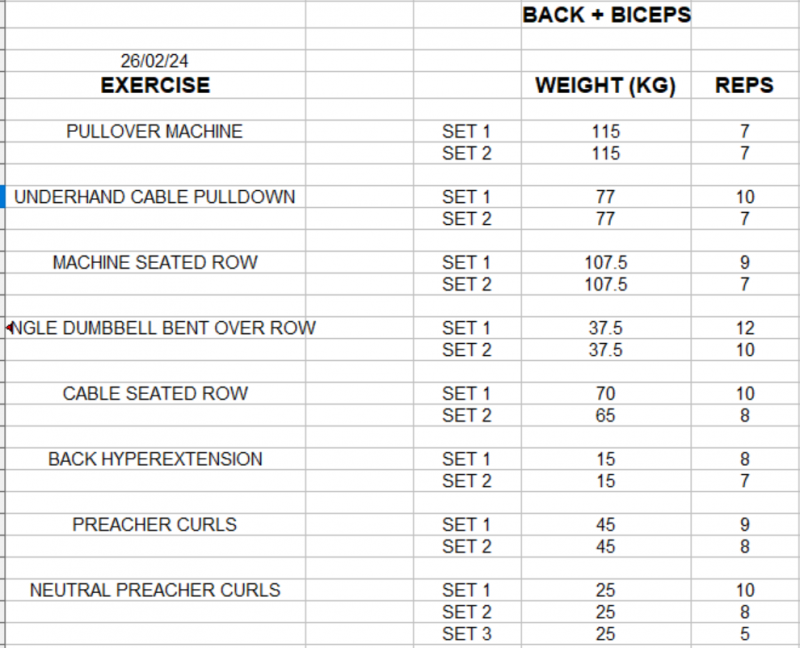 BACK + BICEPS

26/02/24

| EXERCISE | | WEIGHT (KG) | REPS |
|---|---|---|---|
| PULLOVER MACHINE | SET 1 | 115 | 7 |
| | SET 2 | 115 | 7 |
| UNDERHAND CABLE PULLDOWN | SET 1 | 77 | 10 |
| | SET 2 | 77 | 7 |
| MACHINE SEATED ROW | SET 1 | 107.5 | 9 |
| | SET 2 | 107.5 | 7 |
| NGLE DUMBBELL BENT OVER ROW | SET 1 | 37.5 | 12 |
| | SET 2 | 37.5 | 10 |
| CABLE SEATED ROW | SET 1 | 70 | 10 |
| | SET 2 | 65 | 8 |
| BACK HYPEREXTENSION | SET 1 | 15 | 8 |
| | SET 2 | 15 | 7 |
| PREACHER CURLS | SET 1 | 45 | 9 |
| | SET 2 | 45 | 8 |
| NEUTRAL PREACHER CURLS | SET 1 | 25 | 10 |
| | SET 2 | 25 | 8 |
| | SET 3 | 25 | 5 |